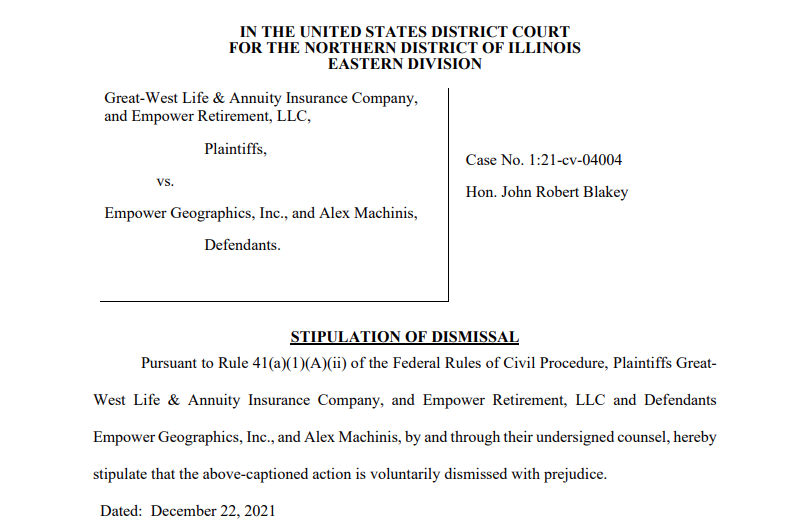 IN THE UNITED STATES DISTRICT COURT
FOR THE NORTHERN DISTRICT OF ILLINOIS
EASTERN DIVISION

Great-West Life & Annuity Insurance Company, and Empower Retirement, LLC,

Plaintiffs,

vs.

Empower Geographics, Inc., and Alex Machinis,

Defendants.

Case No. 1:21-cv-04004

Hon. John Robert Blakey

STIPULATION OF DISMISSAL

Pursuant to Rule 41(a)(1)(A)(ii) of the Federal Rules of Civil Procedure, Plaintiffs Great-West Life & Annuity Insurance Company, and Empower Retirement, LLC and Defendants Empower Geographics, Inc., and Alex Machinis, by and through their undersigned counsel, hereby stipulate that the above-captioned action is voluntarily dismissed with prejudice.

Dated: December 22, 2021